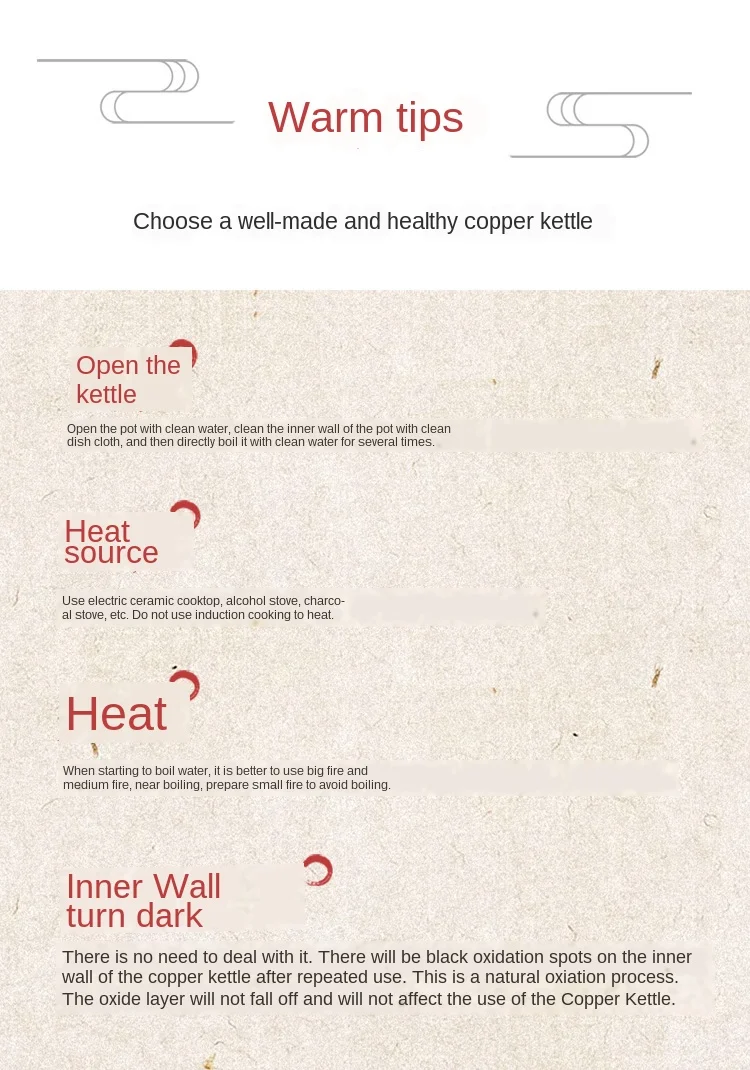 Warm tips

Choose a well-made and healthy copper kettle

Open the kettle

Open the pot with clean water, clean the inner wall of the pot with clean dish cloth, and then directly boil it with clean water for several times.

Heat source

Use electric ceramic cooktop, alcohol stove, charcoal stove, etc. Do not use induction cooking to heat.

Heat

When starting to boil water, it is better to use big fire and medium fire, near boiling, prepare small fire to avoid boiling.

Inner Wall turn dark

There is no need to deal with it. There will be black oxidation spots on the inner wall of the copper kettle after repeated use. This is a natural oxiation process. The oxide layer will not fall off and will not affect the use of the Copper Kettle.